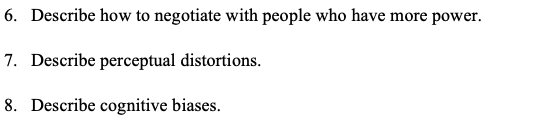 6. Describe how to negotiate with people who have more power.

7. Describe perceptual distortions.

8. Describe cognitive biases.